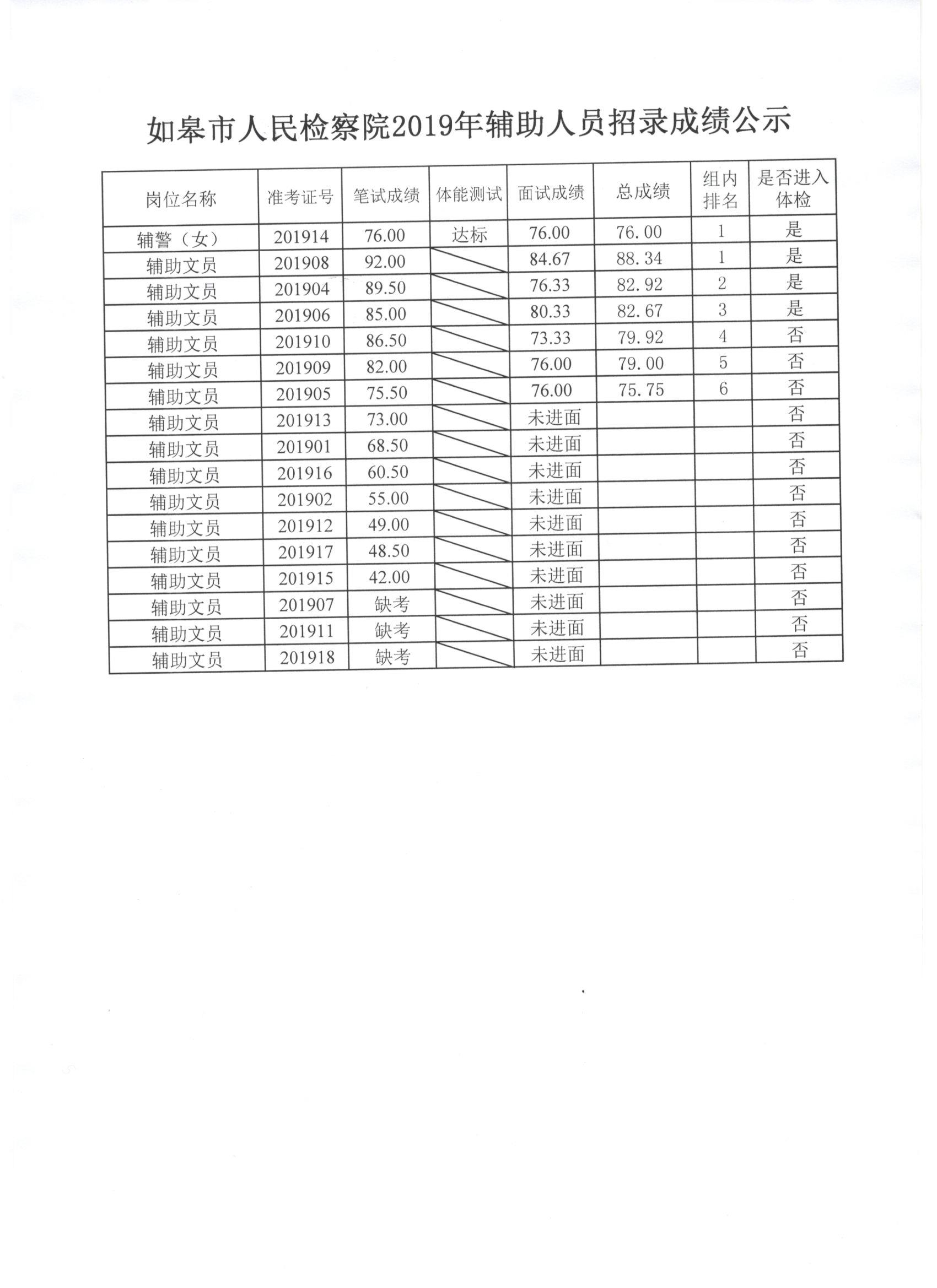 如皋市人民检察院2019年辅助人员招录成绩公示

| 岗位名称 | 准考证号 | 笔试成绩 | 体能测试 | 面试成绩 | 总成绩 | 组内排名 | 是否进入体检 |
|---|---|---|---|---|---|---|---|
| 辅警（女） | 201914 | 76.00 | 达标 | 76.00 | 76.00 | 1 | 是 |
| 辅助文员 | 201908 | 92.00 | | 84.67 | 88.34 | 1 | 是 |
| 辅助文员 | 201904 | 89.50 | | 76.33 | 82.92 | 2 | 是 |
| 辅助文员 | 201906 | 85.00 | | 80.33 | 82.67 | 3 | 是 |
| 辅助文员 | 201910 | 86.50 | | 73.33 | 79.92 | 4 | 否 |
| 辅助文员 | 201909 | 82.00 | | 76.00 | 79.00 | 5 | 否 |
| 辅助文员 | 201905 | 75.50 | | 76.00 | 75.75 | 6 | 否 |
| 辅助文员 | 201913 | 73.00 | | 未进面 | | | 否 |
| 辅助文员 | 201901 | 68.50 | | 未进面 | | | 否 |
| 辅助文员 | 201916 | 60.50 | | 未进面 | | | 否 |
| 辅助文员 | 201902 | 55.00 | | 未进面 | | | 否 |
| 辅助文员 | 201912 | 49.00 | | 未进面 | | | 否 |
| 辅助文员 | 201917 | 48.50 | | 未进面 | | | 否 |
| 辅助文员 | 201915 | 42.00 | | 未进面 | | | 否 |
| 辅助文员 | 201907 | 缺考 | | 未进面 | | | 否 |
| 辅助文员 | 201911 | 缺考 | | 未进面 | | | 否 |
| 辅助文员 | 201918 | 缺考 | | 未进面 | | | 否 |